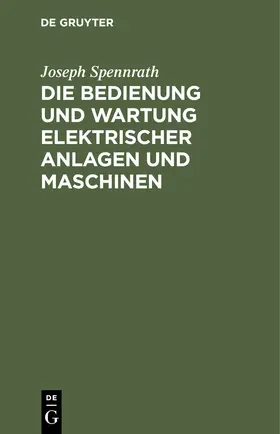 DE GRUYTER

Joseph Spennrath

DIE BEDIENUNG UND WARTUNG ELEKTRISCHER ANLAGEN UND MASCHINEN

DE
G